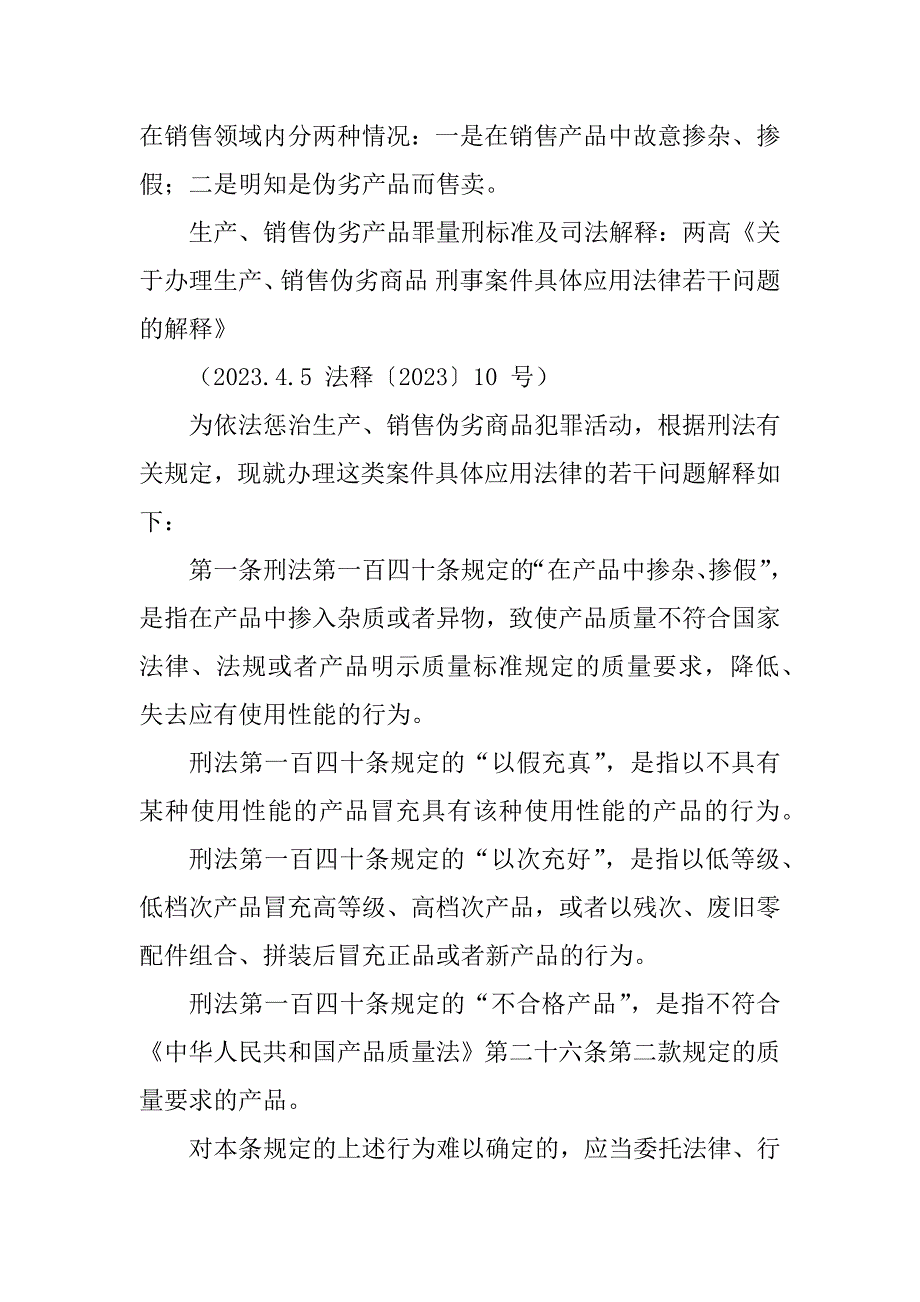 在销售领域内分两种情况：一是在销售产品中故意掺杂、掺假；二是明知是伪劣产品而售卖。

生产、销售伪劣产品罪量刑标准及司法解释：两高《关于办理生产、销售伪劣商品 刑事案件具体应用法律若干问题的解释》

（2023.4.5 法释〔2023〕10 号）

为依法惩治生产、销售伪劣商品犯罪活动，根据刑法有关规定，现就办理这类案件具体应用法律的若干问题解释如下：

第一条刑法第一百四十条规定的“在产品中掺杂、掺假”，是指在产品中掺入杂质或者异物，致使产品质量不符合国家法律、法规或者产品明示质量标准规定的质量要求，降低、失去应有使用性能的行为。

刑法第一百四十条规定的“以假充真”，是指以不具有某种使用性能的产品冒充具有该种使用性能的产品的行为。

刑法第一百四十条规定的“以次充好”，是指以低等级、低档次产品冒充高等级、高档次产品，或者以残次、废旧零配件组合、拼装后冒充正品或者新产品的行为。

刑法第一百四十条规定的“不合格产品”，是指不符合《中华人民共和国产品质量法》第二十六条第二款规定的质量要求的产品。

对本条规定的上述行为难以确定的，应当委托法律、行